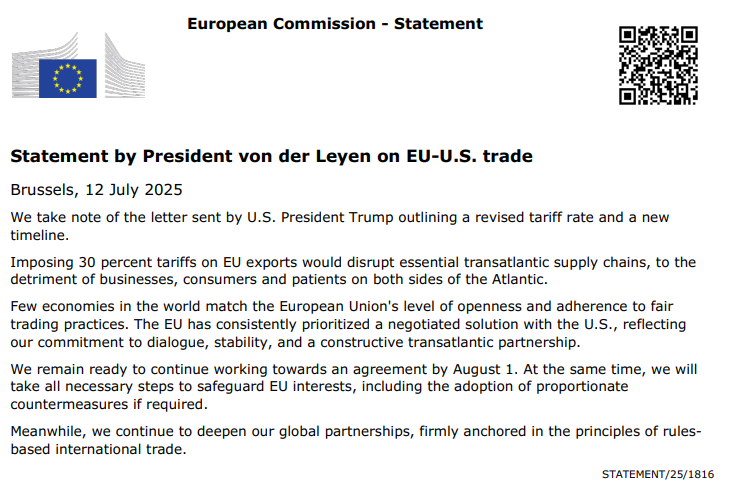 European Commission - Statement

Statement by President von der Leyen on EU-U.S. trade

Brussels, 12 July 2025

We take note of the letter sent by U.S. President Trump outlining a revised tariff rate and a new timeline.

Imposing 30 percent tariffs on EU exports would disrupt essential transatlantic supply chains, to the detriment of businesses, consumers and patients on both sides of the Atlantic.

Few economies in the world match the European Union's level of openness and adherence to fair trading practices. The EU has consistently prioritized a negotiated solution with the U.S., reflecting our commitment to dialogue, stability, and a constructive transatlantic partnership.

We remain ready to continue working towards an agreement by August 1. At the same time, we will take all necessary steps to safeguard EU interests, including the adoption of proportionate countermeasures if required.

Meanwhile, we continue to deepen our global partnerships, firmly anchored in the principles of rules-based international trade.

STATEMENT/25/1816